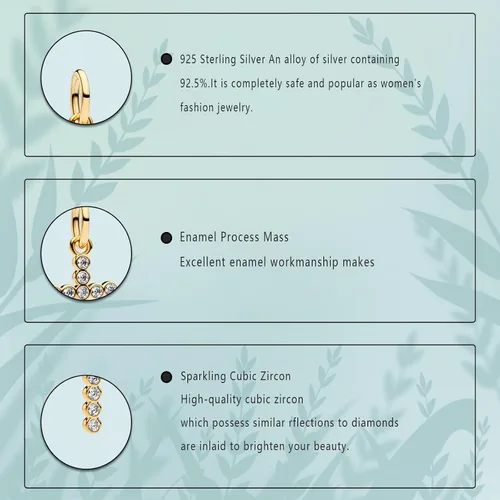 • 925 Sterling Silver An alloy of silver containing 92.5%.It is completely safe and popular as women's fashion jewelry.

• Enamel Process Mass
Excellent enamel workmanship makes

• Sparkling Cubic Zircon
High-quality cubic zircon
which possess similar rflections to diamonds
are inlaid to brighten your beauty.